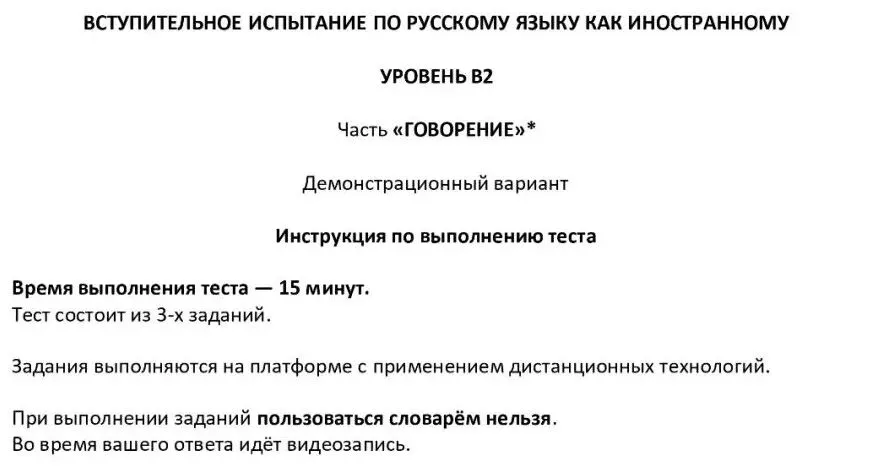 ВСТУПИТЕЛЬНОЕ ИСПЫТАНИЕ ПО РУССКОМУ ЯЗЫКУ КАК ИНОСТРАННОМУ

УРОВЕНЬ В2

Часть «ГОВОРЕНИЕ»*

Демонстрационный вариант

Инструкция по выполнению теста

Время выполнения теста — 15 минут.
Тест состоит из 3-х заданий.

Задания выполняются на платформе с применением дистанционных технологий.

При выполнении заданий пользоваться словарём нельзя.
Во время вашего ответа идёт видеозапись.